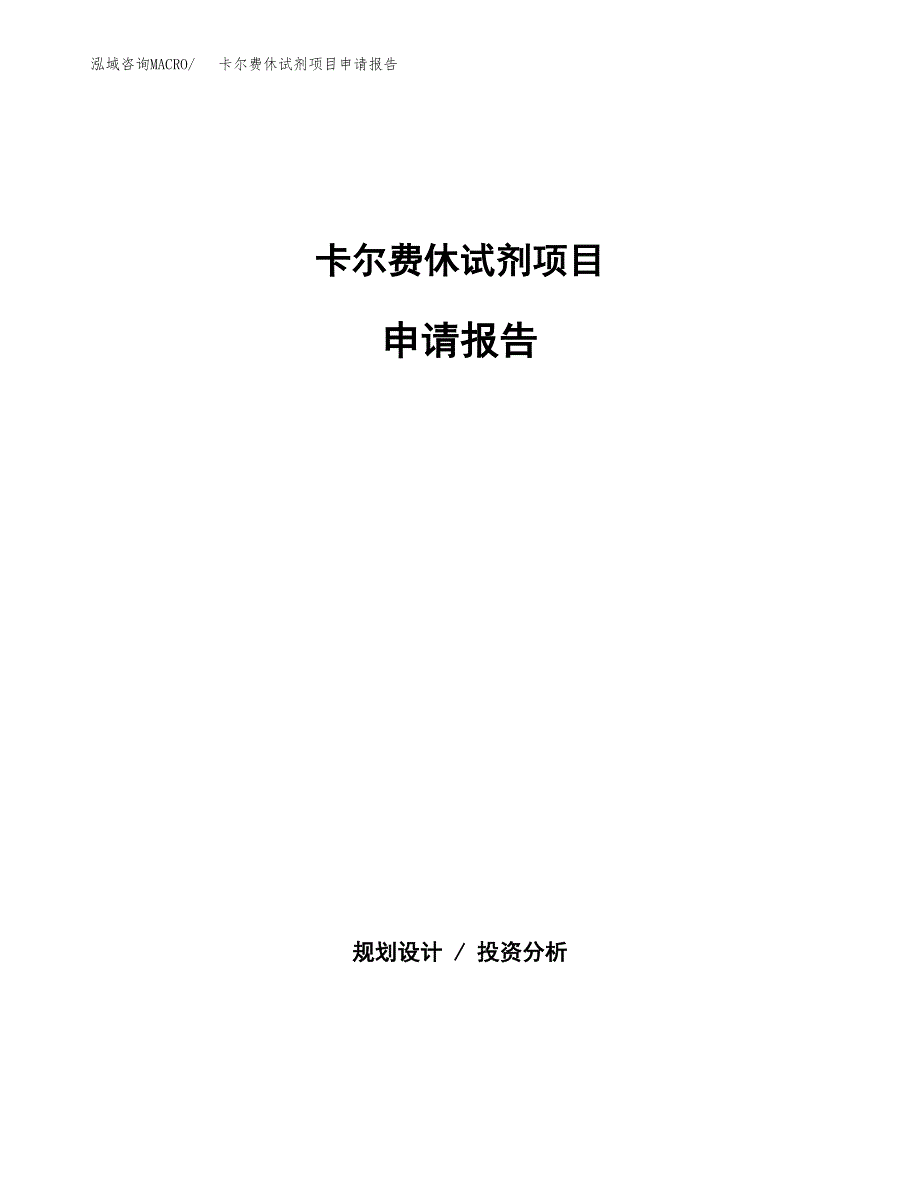 泓域咨询MACRO/ 卡尔费休试剂项目申请报告

卡尔费休试剂项目

申请报告

规划设计 / 投资分析